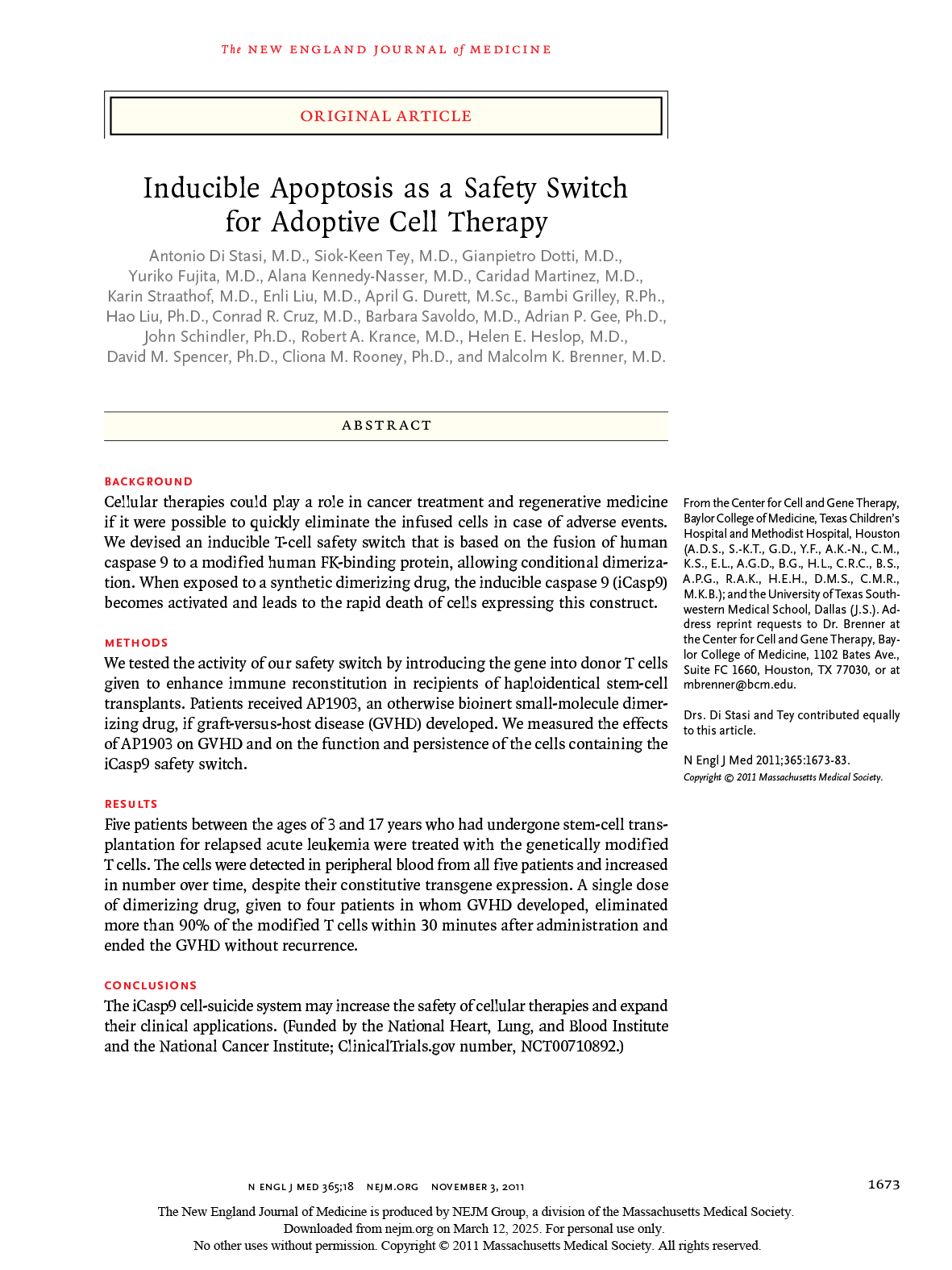 The NEW ENGLAND JOURNAL of MEDICINE

ORIGINAL ARTICLE

Inducible Apoptosis as a Safety Switch for Adoptive Cell Therapy

Antonio Di Stasi, M.D., Siok-Keen Tey, M.D., Gianpietro Dotti, M.D., Yuriko Fujita, M.D., Alana Kennedy-Nasser, M.D., Caridad Martinez, M.D., Karin Straathof, M.D., Enli Liu, M.D., April G. Durett, M.Sc., Bambi Grilley, R.Ph., Hao Liu, Ph.D., Conrad R. Cruz, M.D., Barbara Savoldo, M.D., Adrian P. Gee, Ph.D., John Schindler, Ph.D., Robert A. Krance, M.D., Helen E. Heslop, M.D., David M. Spencer, Ph.D., Cliona M. Rooney, Ph.D., and Malcolm K. Brenner, M.D.

ABSTRACT

BACKGROUND
Cellular therapies could play a role in cancer treatment and regenerative medicine if it were possible to quickly eliminate the infused cells in case of adverse events. We devised an inducible T-cell safety switch that is based on the fusion of human caspase 9 to a modified human FK-binding protein, allowing conditional dimerization. When exposed to a synthetic dimerizing drug, the inducible caspase 9 (iCasp9) becomes activated and leads to the rapid death of cells expressing this construct.

METHODS
We tested the activity of our safety switch by introducing the gene into donor T cells given to enhance immune reconstitution in recipients of haploidentical stem-cell transplants. Patients received AP1903, an otherwise bioinert small-molecule dimerizing drug, if graft-versus-host disease (GVHD) developed. We measured the effects of AP1903 on GVHD and on the function and persistence of the cells containing the iCasp9 safety switch.

RESULTS
Five patients between the ages of 3 and 17 years who had undergone stem-cell transplantation for relapsed acute leukemia were treated with the genetically modified T cells. The cells were detected in peripheral blood from all five patients and increased in number over time, despite their constitutive transgene expression. A single dose of dimerizing drug, given to four patients in whom GVHD developed, eliminated more than 90% of the modified T cells within 30 minutes after administration and ended the GVHD without recurrence.

CONCLUSIONS
The iCasp9 cell-suicide system may increase the safety of cellular therapies and expand their clinical applications. (Funded by the National Heart, Lung, and Blood Institute and the National Cancer Institute; ClinicalTrials.gov number, NCT00710892.)

From the Center for Cell and Gene Therapy, Baylor College of Medicine, Texas Children's Hospital and Methodist Hospital, Houston (A.D.S., S.-K.T., G.D., Y.F., A.K.-N., C.M., K.S., E.L., A.G.D., B.G., H.L., C.R.C., B.S., A.P.G., R.A.K., H.E.H., D.M.S., C.M.R., M.K.B.); and the University of Texas Southwestern Medical School, Dallas (J.S.). Address reprint requests to Dr. Brenner at the Center for Cell and Gene Therapy, Baylor College of Medicine, 1102 Bates Ave., Suite FC 1660, Houston, TX 77030, or at mbrenner@bcm.edu.

Drs. Di Stasi and Tey contributed equally to this article.

N Engl J Med 2011;365:1673-83.
Copyright © 2011 Massachusetts Medical Society.

N ENGL J MED 365;18 NEJM.ORG NOVEMBER 3, 2011

1673

The New England Journal of Medicine is produced by NEJM Group, a division of the Massachusetts Medical Society.
Downloaded from nejm.org on March 12, 2025. For personal use only.
No other uses without permission. Copyright © 2011 Massachusetts Medical Society. All rights reserved.